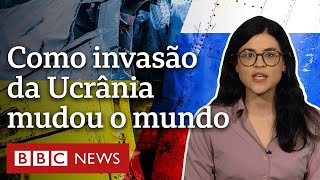 Como invasão da Ucrânia mudou o mundo

BBC NEWS